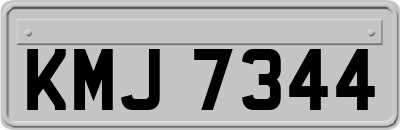 KMJ 7344